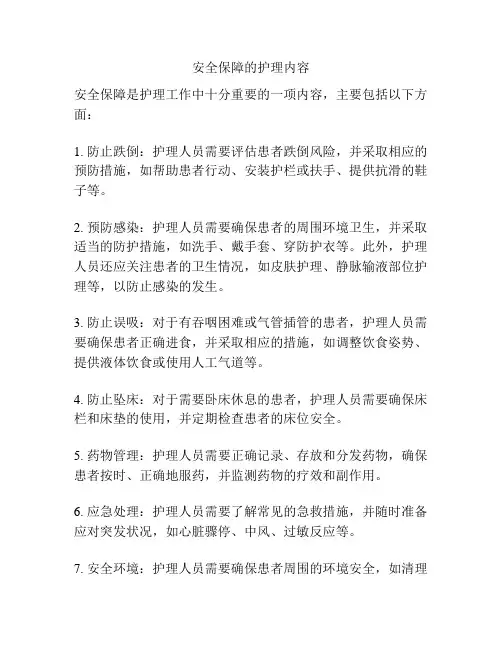 安全保障的护理内容

安全保障是护理工作中十分重要的一项内容，主要包括以下方面：

1. 防止跌倒：护理人员需要评估患者跌倒风险，并采取相应的预防措施，如帮助患者行动、安装护栏或扶手、提供抗滑的鞋子等。

2. 预防感染：护理人员需要确保患者的周围环境卫生，并采取适当的防护措施，如洗手、戴手套、穿防护衣等。此外，护理人员还应关注患者的卫生情况，如皮肤护理、静脉输液部位护理等，以防止感染的发生。

3. 防止误吸：对于有吞咽困难或气管插管的患者，护理人员需要确保患者正确进食，并采取相应的措施，如调整饮食姿势、提供液体饮食或使用人工气道等。

4. 防止坠床：对于需要卧床休息的患者，护理人员需要确保床栏和床垫的使用，并定期检查患者的床位安全。

5. 药物管理：护理人员需要正确记录、存放和分发药物，确保患者按时、正确地服药，并监测药物的疗效和副作用。

6. 应急处理：护理人员需要了解常见的急救措施，并随时准备应对突发状况，如心脏骤停、中风、过敏反应等。

7. 安全环境：护理人员需要确保患者周围的环境安全，如清理